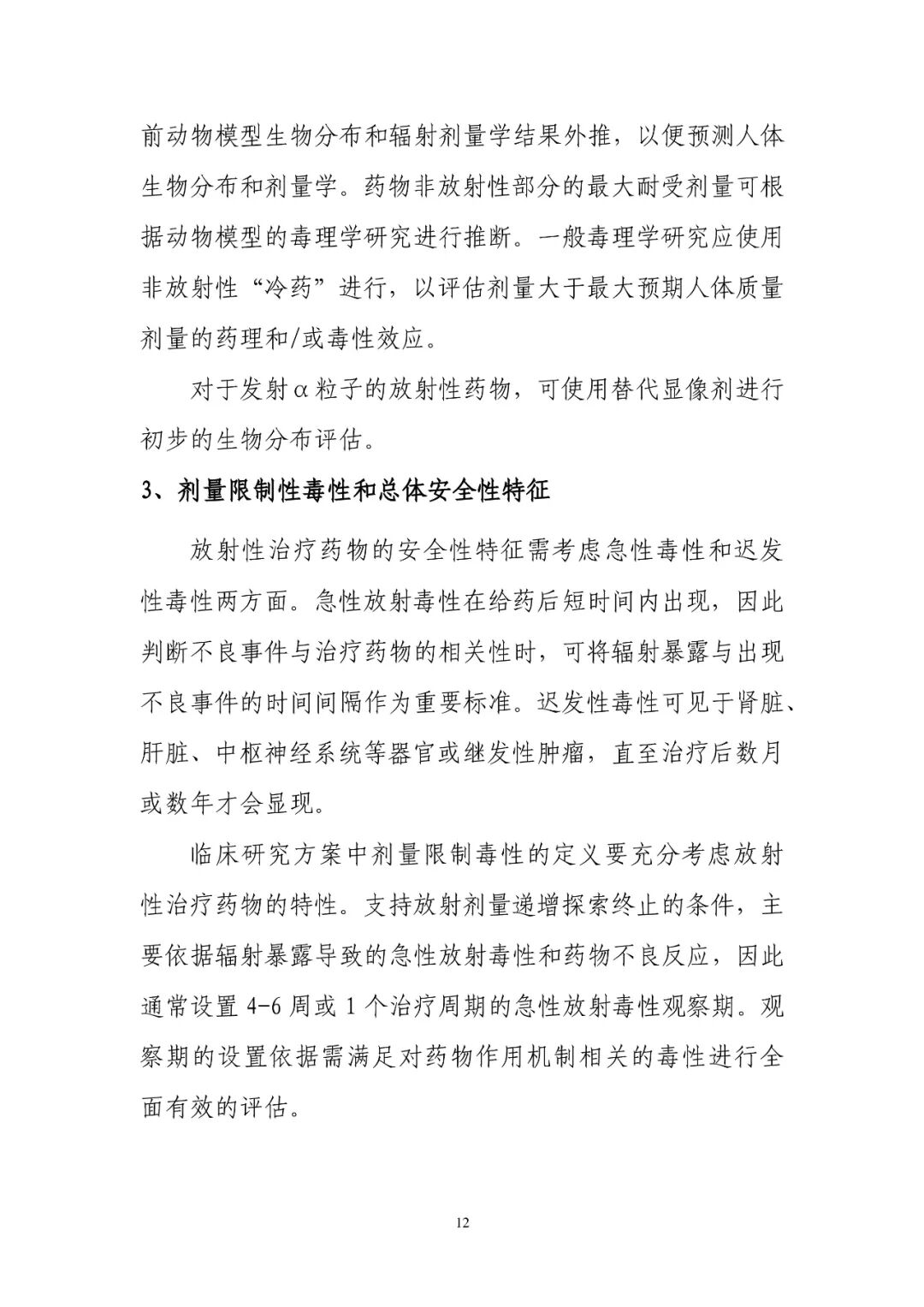 前动物模型生物分布和辐射剂量学结果外推，以便预测人体生物分布和剂量学。药物非放射性部分的最大耐受剂量可根据动物模型的毒理学研究进行推断。一般毒理学研究应使用非放射性“冷药”进行，以评估剂量大于最大预期人体质量剂量的药理和/或毒性效应。

对于发射α粒子的放射性药物，可使用替代显像剂进行初步的生物分布评估。

3、剂量限制性毒性和总体安全性特征

放射性治疗药物的安全性特征需考虑急性毒性和迟发性毒性两方面。急性放射毒性在给药后短时间内出现，因此判断不良事件与治疗药物的相关性时，可将辐射暴露与出现不良事件的时间间隔作为重要标准。迟发性毒性可见于肾脏、肝脏、中枢神经系统等器官或继发性肿瘤，直至治疗后数月或数年才会显现。

临床研究方案中剂量限制毒性的定义要充分考虑放射性治疗药物的特性。支持放射剂量递增探索终止的条件，主要依据辐射暴露导致的急性放射毒性和药物不良反应，因此通常设置 4-6 周或 1 个治疗周期的急性放射毒性观察期。观察期的设置依据需满足对药物作用机制相关的毒性进行全面有效的评估。

12